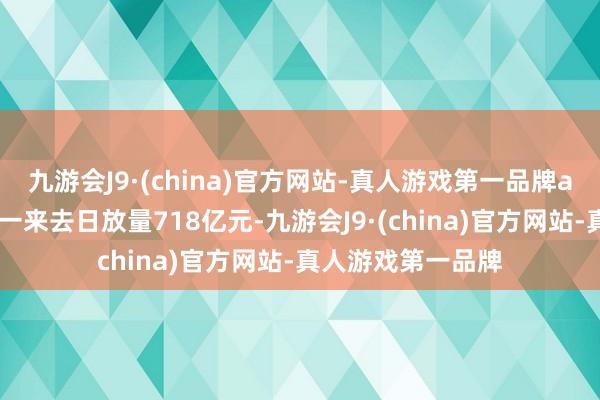 九游会J9·(china)官方网站-真人游戏第一品牌a
一来去日放量718亿元-九游会J9·(china)官方网站-真
china)官方网站-真人游戏第一品牌